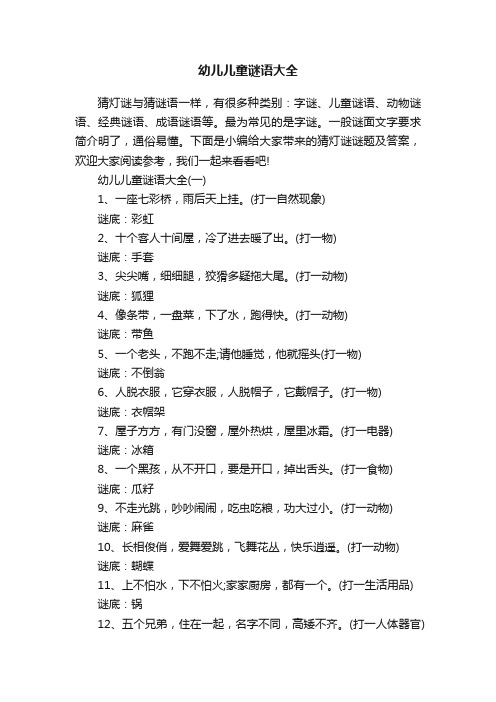 幼儿儿童谜语大全

猜灯谜与猜谜语一样，有很多种类别：字谜、儿童谜语、动物谜语、经典谜语、成语谜语等。最为常见的是字谜。一般谜面文字要求简介明了，通俗易懂。下面是小编给大家带来的猜灯谜谜题及答案，欢迎大家阅读参考，我们一起来看看吧!

幼儿儿童谜语大全(一)

1、一座七彩桥，雨后天上挂。(打一自然现象)

谜底：彩虹

2、十个客人十间屋，冷了进去暖了出。(打一物)

谜底：手套

3、尖尖嘴，细细腿，狡猾多疑拖大尾。(打一动物)

谜底：狐狸

4、像条带，一盘菜，下了水，跑得快。(打一动物)

谜底：带鱼

5、一个老头，不跑不走;请他睡觉，他就摇头(打一物)

谜底：不倒翁

6、人脱衣服，它穿衣服，人脱帽子，它戴帽子。(打一物)

谜底：衣帽架

7、屋子方方，有门没窗，屋外热烘，屋里冰霜。(打一电器)

谜底：冰箱

8、一个黑孩，从不开口，要是开口，掉出舌头。(打一食物)

谜底：瓜籽

9、不走光跳，吵吵闹闹，吃虫吃粮，功大过小。(打一动物)

谜底：麻雀

10、长相俊俏，爱舞爱跳，飞舞花丛，快乐逍遥。(打一动物)

谜底：蝴蝶

11、上不怕水，下不怕火;家家厨房，都有一个。(打一生活用品)

谜底：锅

12、五个兄弟，住在一起，名字不同，高矮不齐。(打一人体器官)